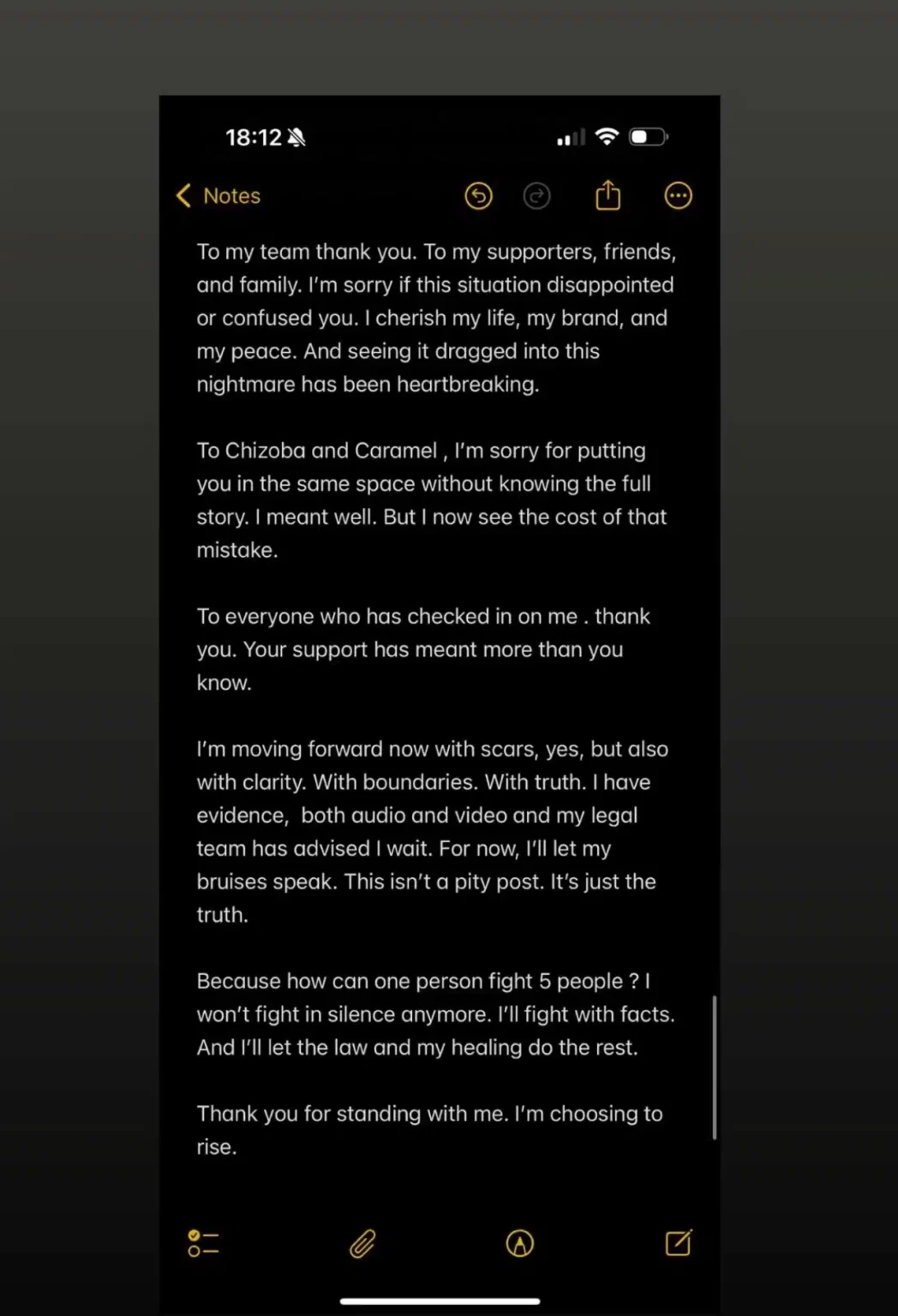 18:12

Notes

To my team thank you. To my supporters, friends, and family. I'm sorry if this situation disappointed or confused you. I cherish my life, my brand, and my peace. And seeing it dragged into this nightmare has been heartbreaking.

To Chizoba and Caramel , I'm sorry for putting you in the same space without knowing the full story. I meant well. But I now see the cost of that mistake.

To everyone who has checked in on me . thank you. Your support has meant more than you know.

I'm moving forward now with scars, yes, but also with clarity. With boundaries. With truth. I have evidence, both audio and video and my legal team has advised I wait. For now, I'll let my bruises speak. This isn't a pity post. It's just the truth.

Because how can one person fight 5 people ? I won't fight in silence anymore. I'll fight with facts. And I'll let the law and my healing do the rest.

Thank you for standing with me. I'm choosing to rise.